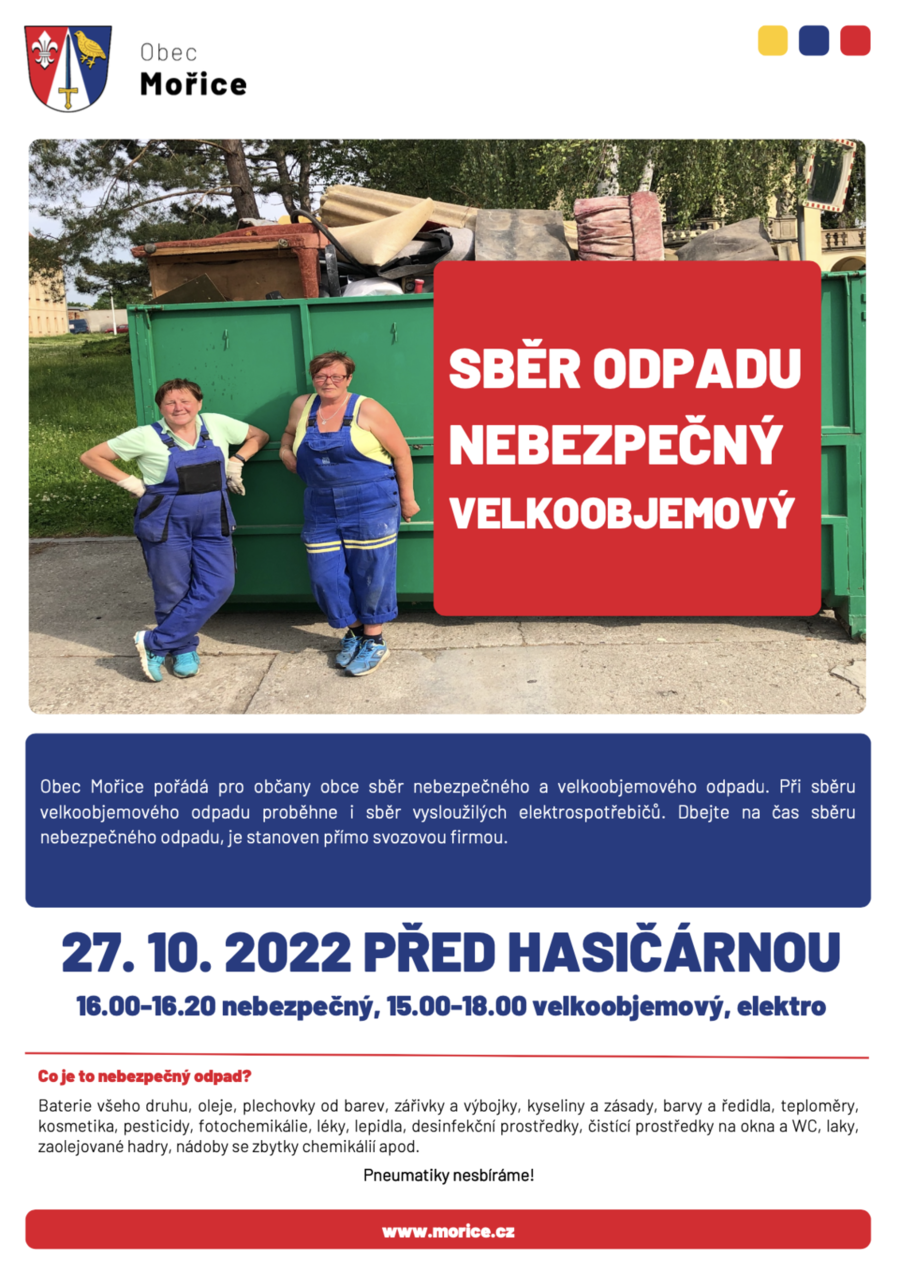 Obec
Mořice

SBĚR ODPADU
NEBEZPEČNÝ
VELKOOBJEMOVÝ

Obec Mořice pořádá pro občany obce sběr nebezpečného a velkoobjemového odpadu. Při sběru velkoobjemového odpadu proběhne i sběr vysloužilých elektrospotřebičů. Dbejte na čas sběru nebezpečného odpadu, je stanoven přímo svozovou firmou.

27. 10. 2022 PŘED HASIČÁRNOU

16.00-16.20 nebezpečný, 15.00-18.00 velkoobjemový, elektro

Co je to nebezpečný odpad?

Baterie všeho druhu, oleje, plechovky od barev, zářivky a výbojky, kyseliny a zásady, barvy a ředidla, teploměry, kosmetika, pesticidy, fotochemikálie, léky, lepidla, desinfekční prostředky, čistící prostředky na okna a WC, laky, zaolejované hadry, nádoby se zbytky chemikálií apod.

Pneumatiky nesbíráme!

www.morice.cz